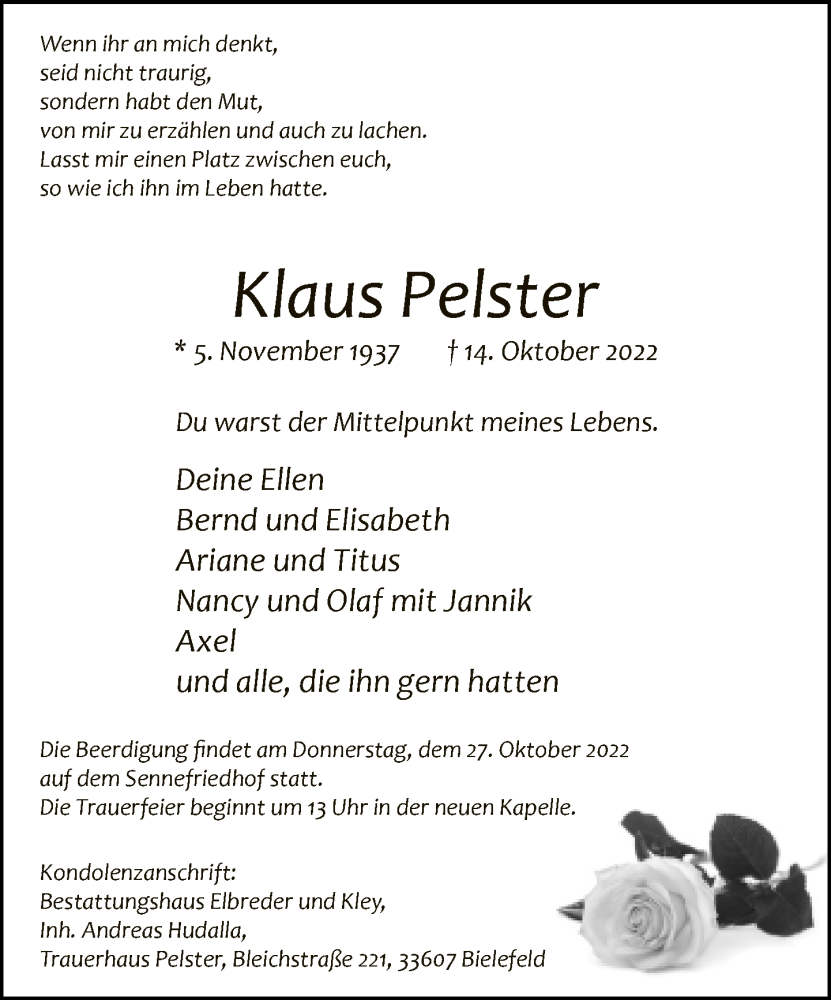 Wenn ihr an mich denkt,
seid nicht traurig,
sondern habt den Mut,
von mir zu erzählen und auch zu lachen.
Lasst mir einen Platz zwischen euch,
so wie ich ihn im Leben hatte.

Klaus Pelster

* 5. November 1937 † 14. Oktober 2022

Du warst der Mittelpunkt meines Lebens.

Deine Ellen
Bernd und Elisabeth
Ariane und Titus
Nancy und Olaf mit Jannik
Axel
und alle, die ihn gern hatten

Die Beerdigung findet am Donnerstag, dem 27. Oktober 2022 auf dem Sennefriedhof statt.
Die Trauerfeier beginnt um 13 Uhr in der neuen Kapelle.

Kondolenzanschrift:
Bestattungshaus Elbreder und Kley,
Inh. Andreas Hudalla,
Trauerhaus Pelster, Bleichstraße 221, 33607 Bielefeld